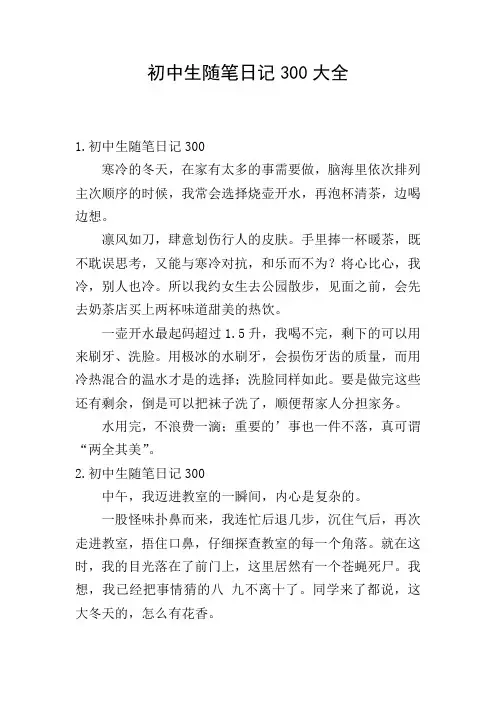 初中生随笔日记 300 大全

1.初中生随笔日记 300

寒冷的冬天，在家有太多的事需要做，脑海里依次排列主次顺序的时候，我常会选择烧壶开水，再泡杯清茶，边喝边想。

凛风如刀，肆意划伤行人的皮肤。手里捧一杯暖茶，既不耽误思考，又能与寒冷对抗，和乐而不为？将心比心，我冷，别人也冷。所以我约女生去公园散步，见面之前，会先去奶茶店买上两杯味道甜美的热饮。

一壶开水最起码超过 1.5 升，我喝不完，剩下的可以用来刷牙、洗脸。用极冰的水刷牙，会损伤牙齿的质量，而用冷热混合的温水才是的选择；洗脸同样如此。要是做完这些还有剩余，倒是可以把袜子洗了，顺便帮家人分担家务。

水用完，不浪费一滴；重要的’事也一件不落，真可谓“两全其美”。

2.初中生随笔日记 300

中午，我迈进教室的一瞬间，内心是复杂的。

一股怪味扑鼻而来，我连忙后退几步，沉住气后，再次走进教室，捂住口鼻，仔细探查教室的每一个角落。就在这时，我的目光落在了前门上，这里居然有一个苍蝇死尸。我想，我已经把事情猜的八 九不离十了。同学来了都说，这大冬天的，怎么有花香。